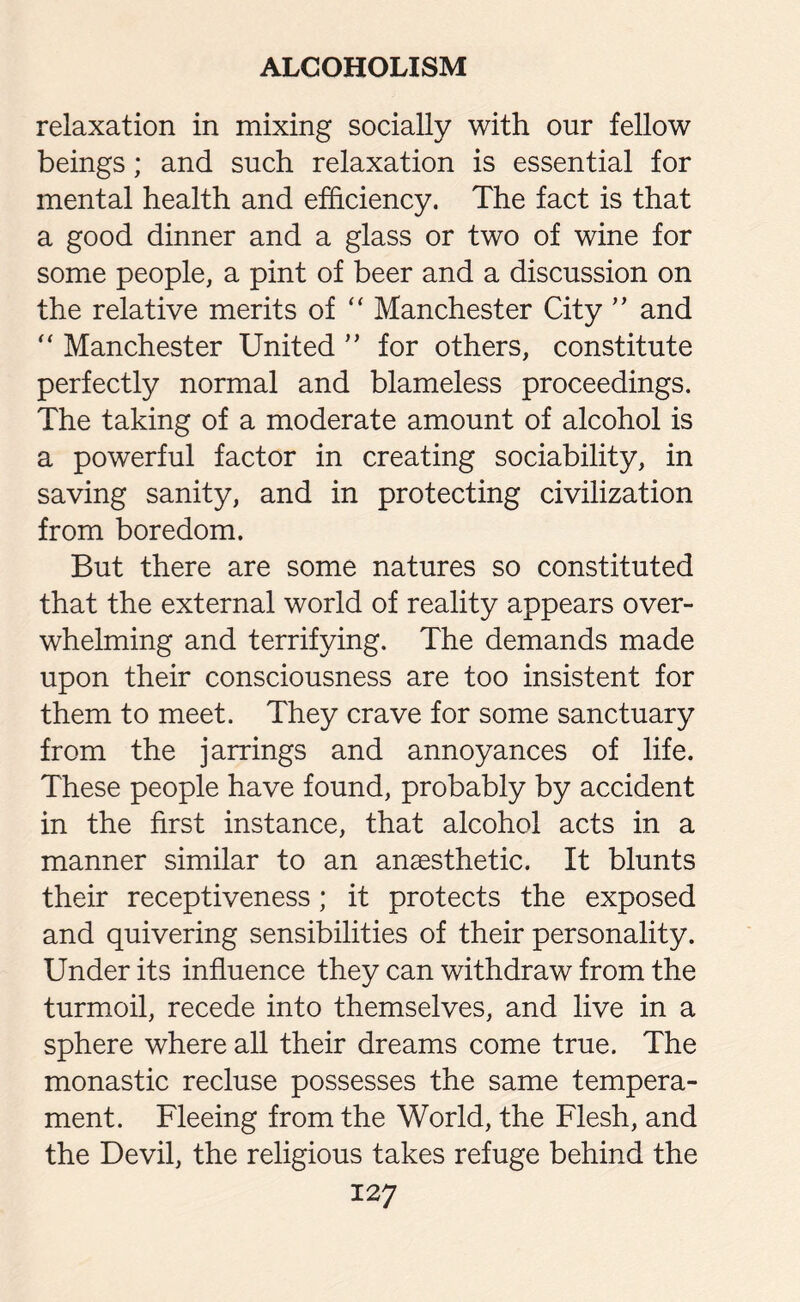 ALCOHOLISM

relaxation in mixing socially with our fellow beings; and such relaxation is essential for mental health and efficiency. The fact is that a good dinner and a glass or two of wine for some people, a pint of beer and a discussion on the relative merits of " Manchester City " and " Manchester United " for others, constitute perfectly normal and blameless proceedings. The taking of a moderate amount of alcohol is a powerful factor in creating sociability, in saving sanity, and in protecting civilization from boredom.

But there are some natures so constituted that the external world of reality appears overwhelming and terrifying. The demands made upon their consciousness are too insistent for them to meet. They crave for some sanctuary from the jarrings and annoyances of life. These people have found, probably by accident in the first instance, that alcohol acts in a manner similar to an anæsthetic. It blunts their receptiveness; it protects the exposed and quivering sensibilities of their personality. Under its influence they can withdraw from the turmoil, recede into themselves, and live in a sphere where all their dreams come true. The monastic recluse possesses the same temperament. Fleeing from the World, the Flesh, and the Devil, the religious takes refuge behind the

127